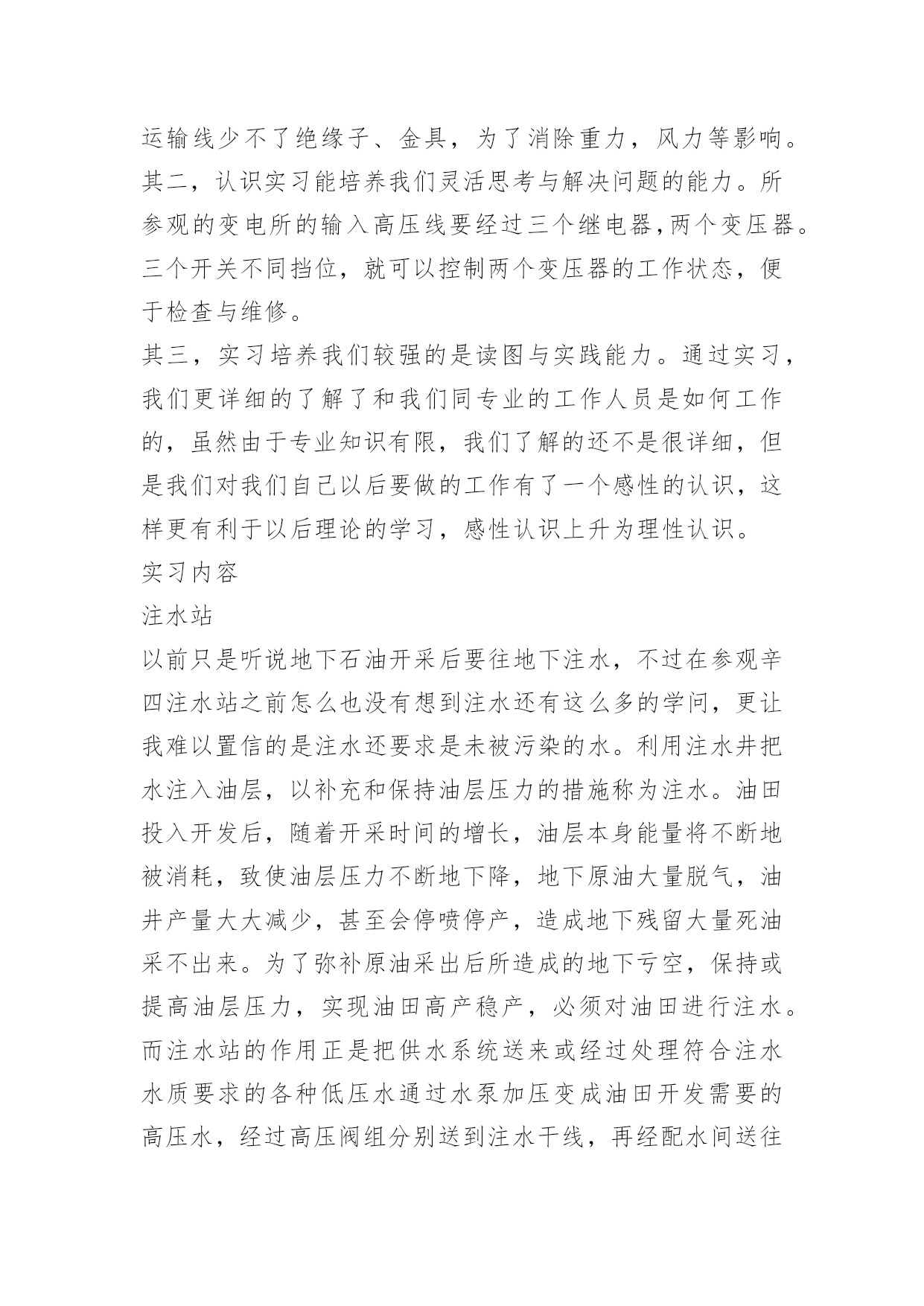 运输线少不了绝缘子、金具，为了消除重力，风力等影响。
其二，认识实习能培养我们灵活思考与解决问题的能力。所参观的变电所的输入高压线要经过三个继电器,两个变压器。三个开关不同挡位，就可以控制两个变压器的工作状态，便于检查与维修。
其三，实习培养我们较强的是读图与实践能力。通过实习，我们更详细的了解了和我们同专业的工作人员是如何工作的，虽然由于专业知识有限，我们了解的还不是很详细，但是我们对我们自己以后要做的工作有了一个感性的认识，这样更有利于以后理论的学习，感性认识上升为理性认识。
实习内容
注水站
以前只是听说地下石油开采后要往地下注水，不过在参观辛四注水站之前怎么也没有想到注水还有这么多的学问，更让我难以置信的是注水还要求是未被污染的水。利用注水井把水注入油层，以补充和保持油层压力的措施称为注水。油田投入开发后，随着开采时间的增长，油层本身能量将不断地被消耗，致使油层压力不断地下降，地下原油大量脱气，油井产量大大减少，甚至会停喷停产，造成地下残留大量死油采不出来。为了弥补原油采出后所造成的地下亏空，保持或提高油层压力，实现油田高产稳产，必须对油田进行注水。而注水站的作用正是把供水系统送来或经过处理符合注水水质要求的各种低压水通过水泵加压变成油田开发需要的高压水，经过高压阀组分别送到注水干线，再经配水间送往